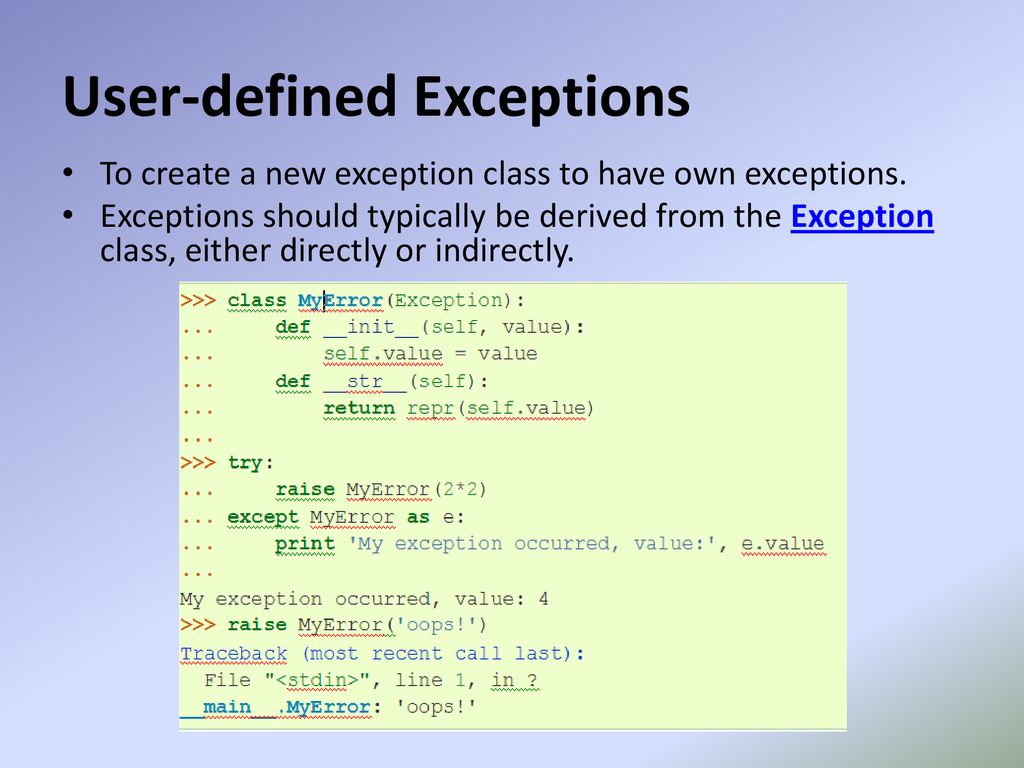 User-defined Exceptions

• To create a new exception class to have own exceptions.
• Exceptions should typically be derived from the Exception class, either directly or indirectly.

>>> class MyError(Exception):
...     def __init__(self, value):
...         self.value = value
...     def __str__(self):
...         return repr(self.value)
...
>>> try:
...     raise MyError(2*2)
... except MyError as e:
...     print 'My exception occurred, value:', e.value
...
My exception occurred, value: 4
>>> raise MyError('oops!')
Traceback (most recent call last):
  File "<stdin>", line 1, in ?
__main__.MyError: 'oops!'